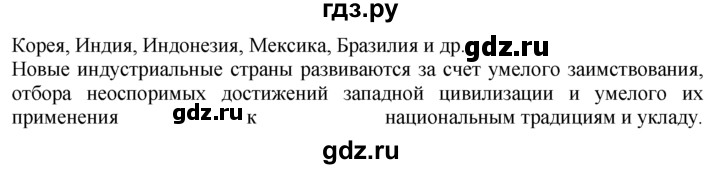 гдз.ру

Корея, Индия, Индонезия, Мексика, Бразилия и др. gdz.ru
Новые индустриальные страны развиваются за счет умелого заимствования, отбора неоспоримых достижений западной цивилизации и умелого их применения gdz.ru к национальным традициям и укладу.

gdz.ru